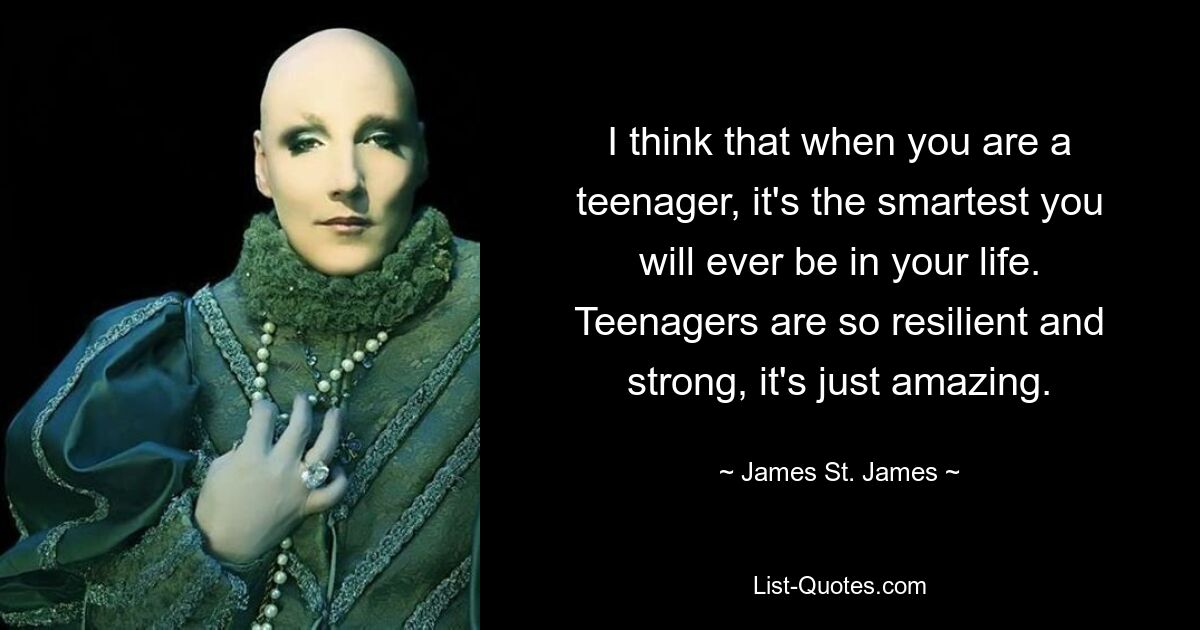 I think that when you are a teenager, it's the smartest you will ever be in your life. Teenagers are so resilient and strong, it's just amazing.

~ James St. James ~

List-Quotes.com